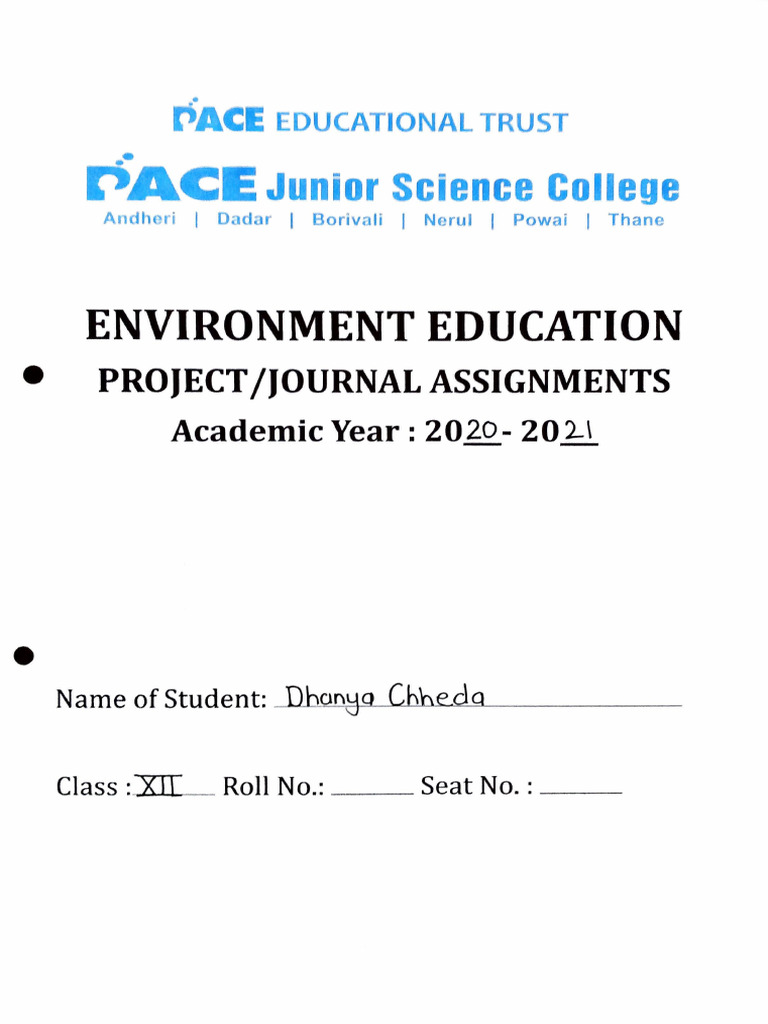 PACE EDUCATIONAL TRUST

PACE Junior Science College
Andheri | Dadar | Borivali | Nerul | Powai | Thane

ENVIRONMENT EDUCATION
PROJECT/JOURNAL ASSIGNMENTS
Academic Year : 2020- 2021

Name of Student: Dhanya Chheda

Class : XII Roll No.: Seat No. :